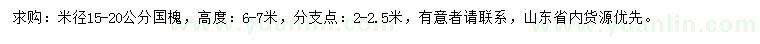 求购：米径15-20公分国槐，高度：6-7米，分支点：2-2.5米，有意者请联系，山东省内货源优先。